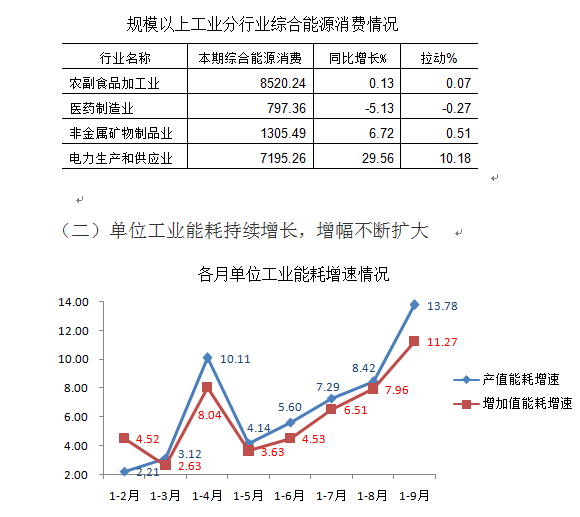 规模以上工业分行业综合能源消费情况

| 行业名称 | 本期综合能源消费 | 同比增长% | 拉动% |
|---|---|---|---|
| 农副食品加工业 | 8520.24 | 0.13 | 0.07 |
| 医药制造业 | 797.36 | -5.13 | -0.27 |
| 非金属矿物制品业 | 1305.49 | 6.72 | 0.51 |
| 电力生产和供应业 | 7195.26 | 29.56 | 10.18 |

（二）单位工业能耗持续增长，增幅不断扩大

各月单位工业能耗增速情况

14.00
12.00
10.00
8.00
6.00
4.00
2.00

2.21
3.12
10.11
4.14
5.60
7.29
8.42
13.78

4.52
2.63
8.04
3.63
4.53
6.51
7.96
11.27

1-2月 1-3月 1-4月 1-5月 1-6月 1-7月 1-8月 1-9月

产值能耗增速
增加值能耗增速